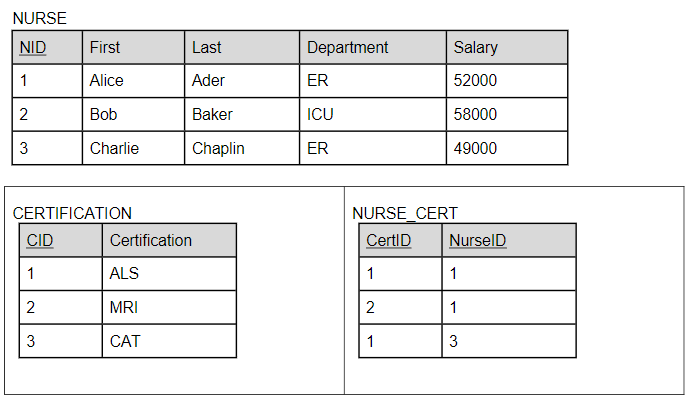 NURSE

| NID | First | Last | Department | Salary |
|---|---|---|---|---|
| 1 | Alice | Ader | ER | 52000 |
| 2 | Bob | Baker | ICU | 58000 |
| 3 | Charlie | Chaplin | ER | 49000 |

CERTIFICATION

| CID | Certification |
|---|---|
| 1 | ALS |
| 2 | MRI |
| 3 | CAT |

NURSE_CERT

| CertID | NurseID |
|---|---|
| 1 | 1 |
| 2 | 1 |
| 1 | 3 |